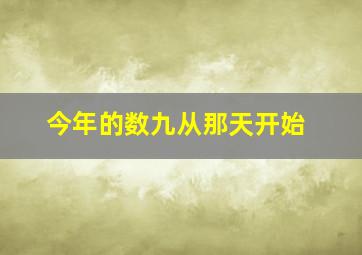 今年的数九从那天开始